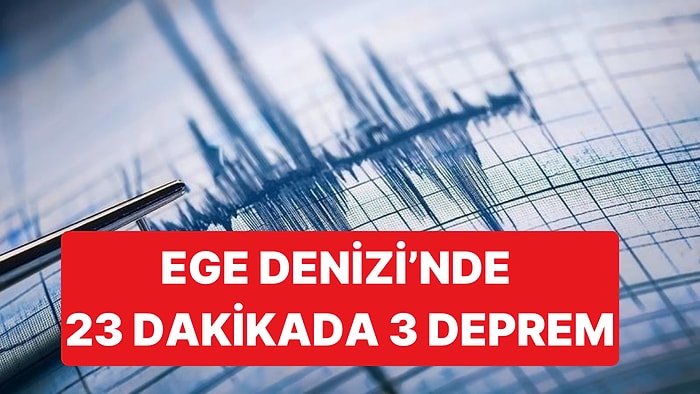 EGE DENİZİ'NDE
23 DAKİKADA 3 DEPREM